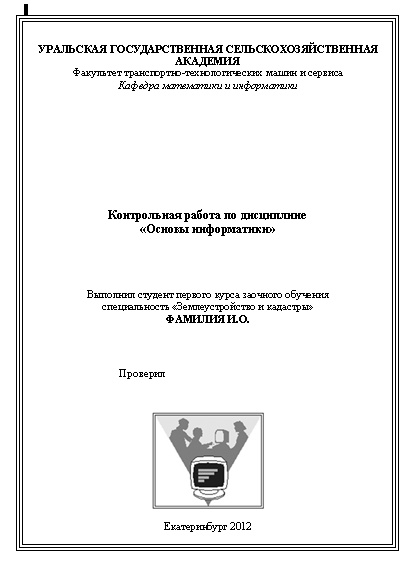 УРАЛЬСКАЯ ГОСУДАРСТВЕННАЯ СЕЛЬСКОХОЗЯЙСТВЕННАЯ АКАДЕМИЯ
Факультет транспортно-технологических машин и сервиса
Кафедра математики и информатики

Контрольная работа по дисциплине
«Основы информатики»

Выполнил студент первого курса заочного обучения
специальность «Землеустройство и кадастры»
ФАМИЛИЯ И.О.

Проверил

Екатеринбург 2012